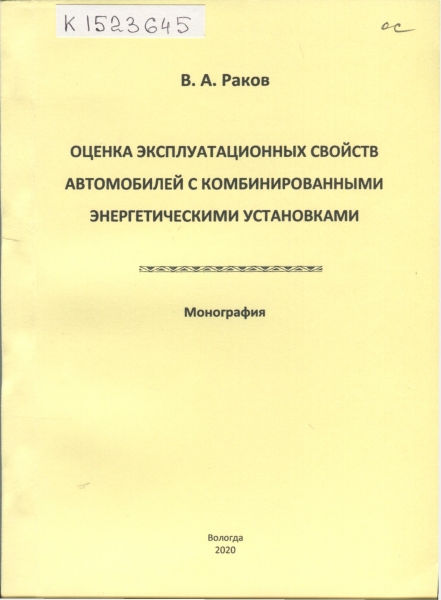 К 1523645

ос

В. А. Раков

ОЦЕНКА ЭКСПЛУАТАЦИОННЫХ СВОЙСТВ АВТОМОБИЛЕЙ С КОМБИНИРОВАННЫМИ ЭНЕРГЕТИЧЕСКИМИ УСТАНОВКАМИ

Монография

Вологда
2020